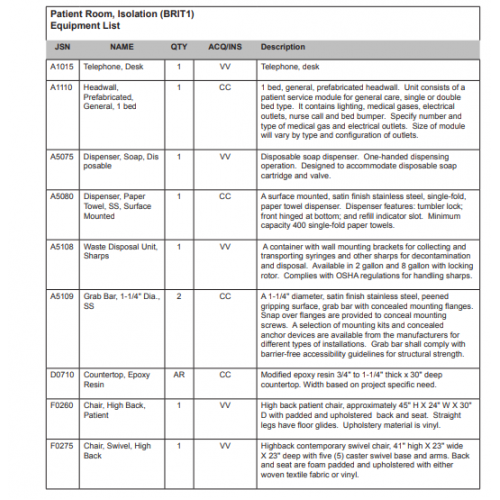 Patient Room, Isolation (BRIT1)
Equipment List

| JSN | NAME | QTY | ACQ/INS | Description |
|---|---|---|---|---|
| A1015 | Telephone, Desk | 1 | VV | Telephone, desk |
| A1110 | Headwall, Prefabricated, General, 1 bed | 1 | CC | 1 bed, general, prefabricated headwall. Unit consists of a patient service module for general care, single or double bed type. It contains lighting, medical gases, electrical outlets, nurse call and bed bumper. Specify number and type of medical gas and electrical outlets. Size of module will vary by type and configuration of outlets. |
| A5075 | Dispenser, Soap, Dis posable | 1 | VV | Disposable soap dispenser. One-handed dispensing operation. Designed to accommodate disposable soap cartridge and valve. |
| A5080 | Dispenser, Paper Towel, SS, Surface Mounted | 1 | CC | A surface mounted, satin finish stainless steel, single-fold, paper towel dispenser. Dispenser features: tumbler lock; front hinged at bottom; and refill indicator slot. Minimum capacity 400 single-fold paper towels. |
| A5108 | Waste Disposal Unit, Sharps | 1 | VV | A container with wall mounting brackets for collecting and transporting syringes and other sharps for decontamination and disposal. Available in 2 gallon and 8 gallon with locking rotor. Complies with OSHA regulations for handling sharps. |
| A5109 | Grab Bar, 1-1/4" Dia., SS | 2 | CC | A 1-1/4" diameter, satin finish stainless steel, peened gripping surface, grab bar with concealed mounting flanges. Snap over flanges are provided to conceal mounting screws. A selection of mounting kits and concealed anchor devices are available from the manufacturers for different types of installations. Grab bar shall comply with barrier-free accessibility guidelines for structural strength. |
| D0710 | Countertop, Epoxy Resin | AR | CC | Modified epoxy resin 3/4" to 1-1/4" thick x 30" deep countertop. Width based on project specific need. |
| F0260 | Chair, High Back, Patient | 1 | VV | High back patient chair, approximately 45" H X 24" W X 30" D with padded and upholstered back and seat. Straight legs have floor glides. Upholstery material is vinyl. |
| F0275 | Chair, Swivel, High Back | 1 | VV | Highback contemporary swivel chair, 41" high X 23" wide X 23" deep with five (5) caster swivel base and arms. Back and seat are foam padded and upholstered with either woven textile fabric or vinyl. |